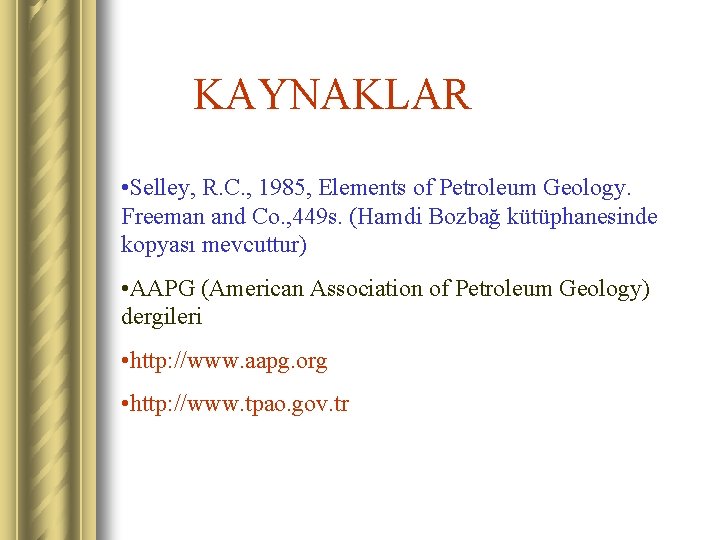 KAYNAKLAR

•Selley, R.C., 1985, Elements of Petroleum Geology. Freeman and Co.,449s. (Hamdi Bozbağ kütüphanesinde kopyası mevcuttur)

•AAPG (American Association of Petroleum Geology) dergileri

•http://www.aapg.org

•http://www.tpao.gov.tr